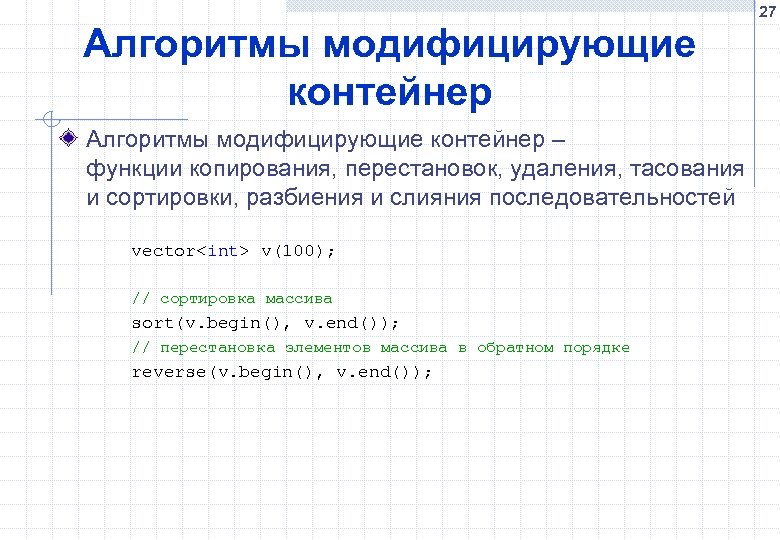 27

Алгоритмы модифицирующие контейнер

Алгоритмы модифицирующие контейнер – функции копирования, перестановок, удаления, тасования и сортировки, разбиения и слияния последовательностей

vector<int> v(100);

// сортировка массива
sort(v.begin(), v.end());
// перестановка элементов массива в обратном порядке
reverse(v.begin(), v.end());